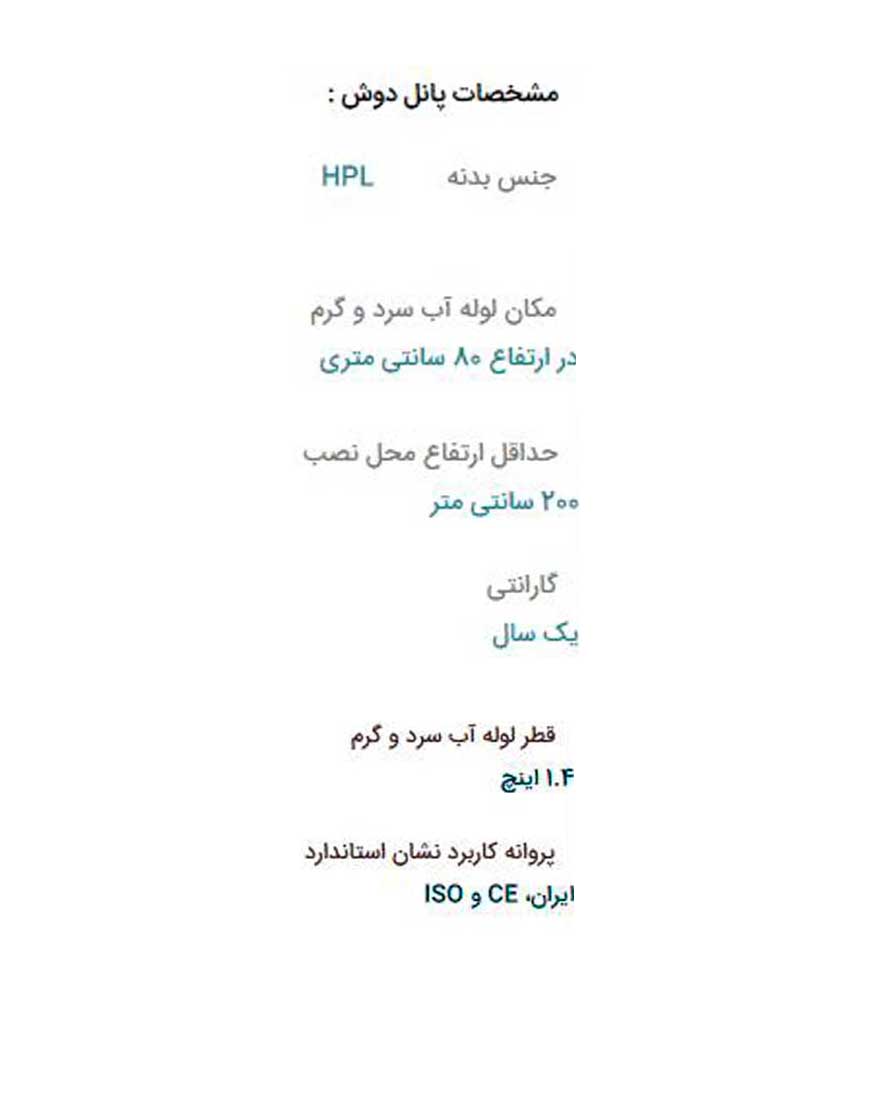 مشخصات پانل دوش :

جنس بدنه HPL

مکان لوله آب سرد و گرم
در ارتفاع ۸۰ سانتی متری

حداقل ارتفاع محل نصب
۲۰۰ سانتی متر

گارانتی
یک سال

قطر لوله آب سرد و گرم
۱.۴ اینچ

پروانه کاربرد نشان استاندارد
ایران، CE و ISO